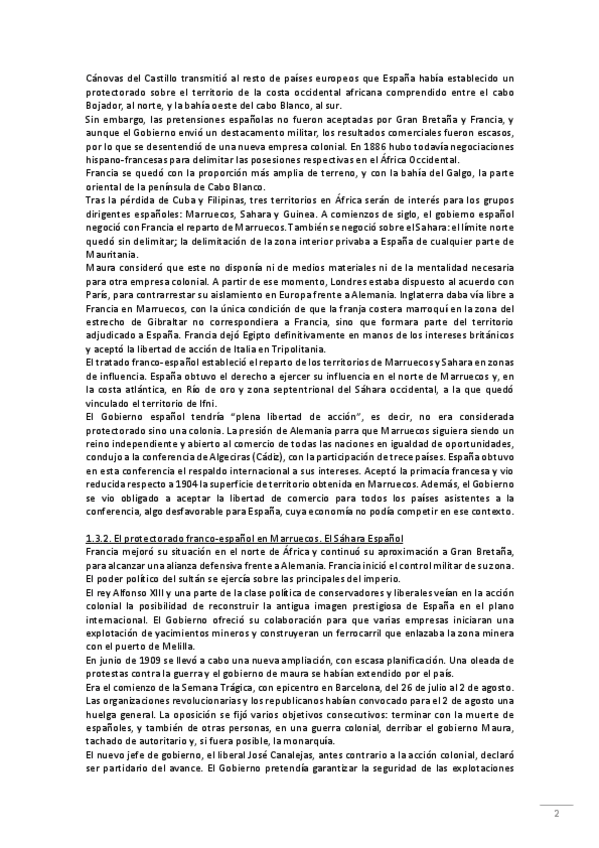 Cánovas del Castillo transmitió al resto de países europeos que España había establecido un protectorado sobre el territorio de la costa occidental africana comprendido entre el cabo Bojador, al norte, y la bahía oeste del cabo Blanco, al sur.
Sin embargo, las pretensiones españolas no fueron aceptadas por Gran Bretaña y Francia, y aunque el Gobierno envió un destacamento militar, los resultados comerciales fueron escasos, por lo que se desentendió de una nueva empresa colonial. En 1886 hubo todavía negociaciones hispano-francesas para delimitar las posesiones respectivas en el África Occidental.
Francia se quedó con la proporción más amplia de terreno, y con la bahía del Galgo, la parte oriental de la península de Cabo Blanco.
Tras la pérdida de Cuba y Filipinas, tres territorios en África serán de interés para los grupos dirigentes españoles: Marruecos, Sahara y Guinea. A comienzos de siglo, el gobierno español negoció con Francia el reparto de Marruecos. También se negoció sobre el Sahara: el límite norte quedó sin delimitar; la delimitación de la zona interior privaba a España de cualquier parte de Mauritania.
Maura consideró que este no disponía ni de medios materiales ni de la mentalidad necesaria para otra empresa colonial. A partir de ese momento, Londres estaba dispuesto al acuerdo con París, para contrarrestar su aislamiento en Europa frente a Alemania. Inglaterra daba vía libre a Francia en Marruecos, con la única condición de que la franja costera marroquí en la zona del estrecho de Gibraltar no correspondiera a Francia, sino que formara parte del territorio adjudicado a España. Francia dejó Egipto definitivamente en manos de los intereses británicos y aceptó la libertad de acción de Italia en Tripolitania.
El tratado franco-español estableció el reparto de los territorios de Marruecos y Sahara en zonas de influencia. España obtuvo el derecho a ejercer su influencia en el norte de Marruecos y, en la costa atlántica, en Río de oro y zona septentrional del Sáhara occidental, a la que quedó vinculado el territorio de Ifni.
El Gobierno español tendría "plena libertad de acción", es decir, no era considerada protectorado sino una colonia. La presión de Alemania parra que Marruecos siguiera siendo un reino independiente y abierto al comercio de todas las naciones en igualdad de oportunidades, condujo a la conferencia de Algeciras (Cádiz), con la participación de trece países. España obtuvo en esta conferencia el respaldo internacional a sus intereses. Aceptó la primacía francesa y vio reducida respecto a 1904 la superficie de territorio obtenida en Marruecos. Además, el Gobierno se vio obligado a aceptar la libertad de comercio para todos los países asistentes a la conferencia, algo desfavorable para España, cuya economía no podía competir en ese contexto.

1.3.2. El protectorado franco-español en Marruecos. El Sáhara Español
Francia mejoró su situación en el norte de África y continuó su aproximación a Gran Bretaña, para alcanzar una alianza defensiva frente a Alemania. Francia inició el control militar de su zona. El poder político del sultán se ejercía sobre las principales del imperio.
El rey Alfonso XIII y una parte de la clase política de conservadores y liberales veían en la acción colonial la posibilidad de reconstruir la antigua imagen prestigiosa de España en el plano internacional. El Gobierno ofreció su colaboración para que varias empresas iniciaran una explotación de yacimientos mineros y construyeran un ferrocarril que enlazaba la zona minera con el puerto de Melilla.
En junio de 1909 se llevó a cabo una nueva ampliación, con escasa planificación. Una oleada de protestas contra la guerra y el gobierno de maura se habían extendido por el país.
Era el comienzo de la Semana Trágica, con epicentro en Barcelona, del 26 de julio al 2 de agosto. Las organizaciones revolucionarias y los republicanos habían convocado para el 2 de agosto una huelga general. La oposición se fijó varios objetivos consecutivos: terminar con la muerte de españoles, y también de otras personas, en una guerra colonial, derribar el gobierno Maura, tachado de autoritario y, si fuera posible, la monarquía.
El nuevo jefe de gobierno, el liberal José Canalejas, antes contrario a la acción colonial, declaró ser partidario del avance. El Gobierno pretendía garantizar la seguridad de las explotaciones

2